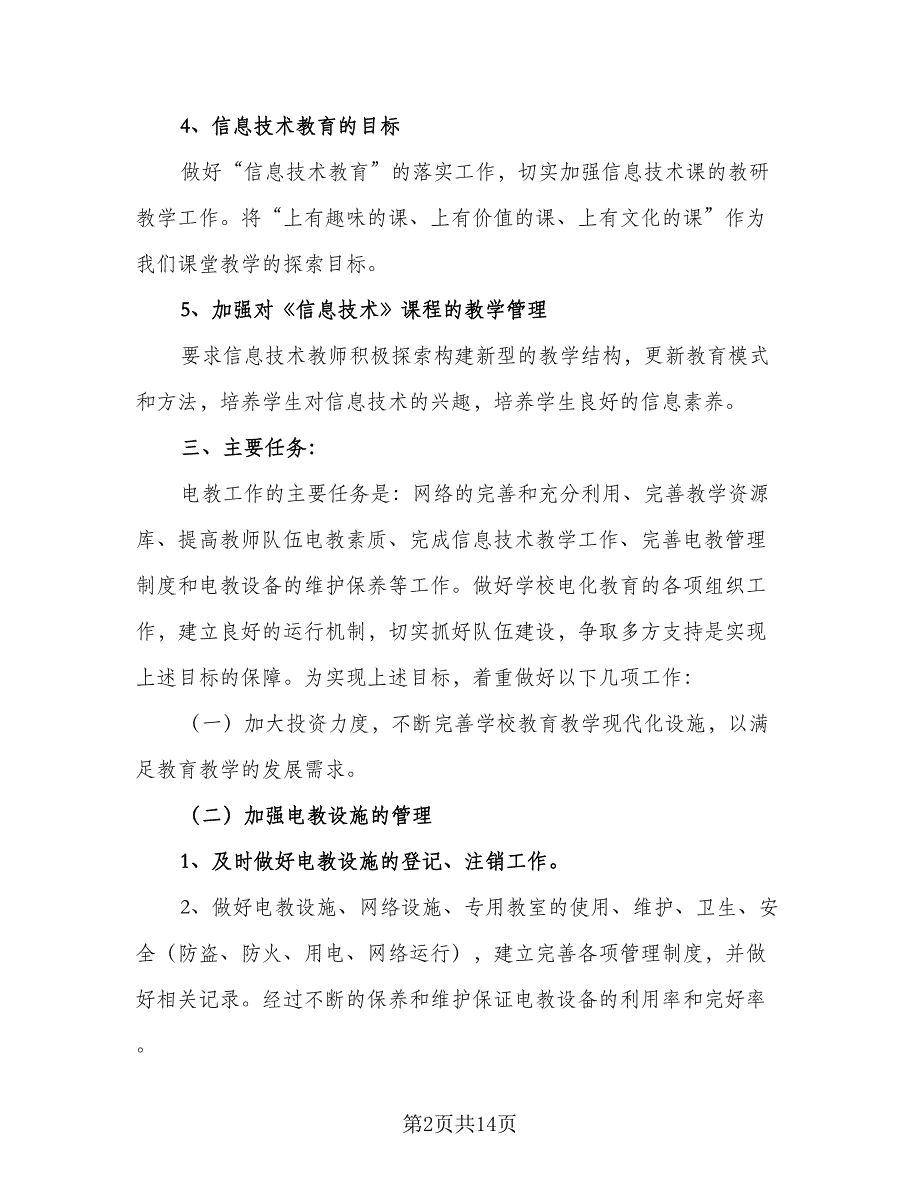 4、信息技术教育的目标

做好“信息技术教育”的落实工作，切实加强信息技术课的教研教学工作。将“上有趣味的课、上有价值的课、上有文化的课”作为我们课堂教学的探索目标。

5、加强对《信息技术》课程的教学管理

要求信息技术教师积极探索构建新型的教学结构，更新教育模式和方法，培养学生对信息技术的兴趣，培养学生良好的信息素养。

三、主要任务:

电教工作的主要任务是：网络的完善和充分利用、完善教学资源库、提高教师队伍电教素质、完成信息技术教学工作、完善电教管理制度和电教设备的维护保养等工作。做好学校电化教育的各项组织工作，建立良好的运行机制，切实抓好队伍建设，争取多方支持是实现上述目标的保障。为实现上述目标，着重做好以下几项工作：

（一）加大投资力度，不断完善学校教育教学现代化设施，以满足教育教学的发展需求。

（二）加强电教设施的管理

1、及时做好电教设施的登记、注销工作。

2、做好电教设施、网络设施、专用教室的使用、维护、卫生、安全（防盗、防火、用电、网络运行），建立完善各项管理制度，并做好相关记录。经过不断的保养和维护保证电教设备的利用率和完好率。

第2页共14页